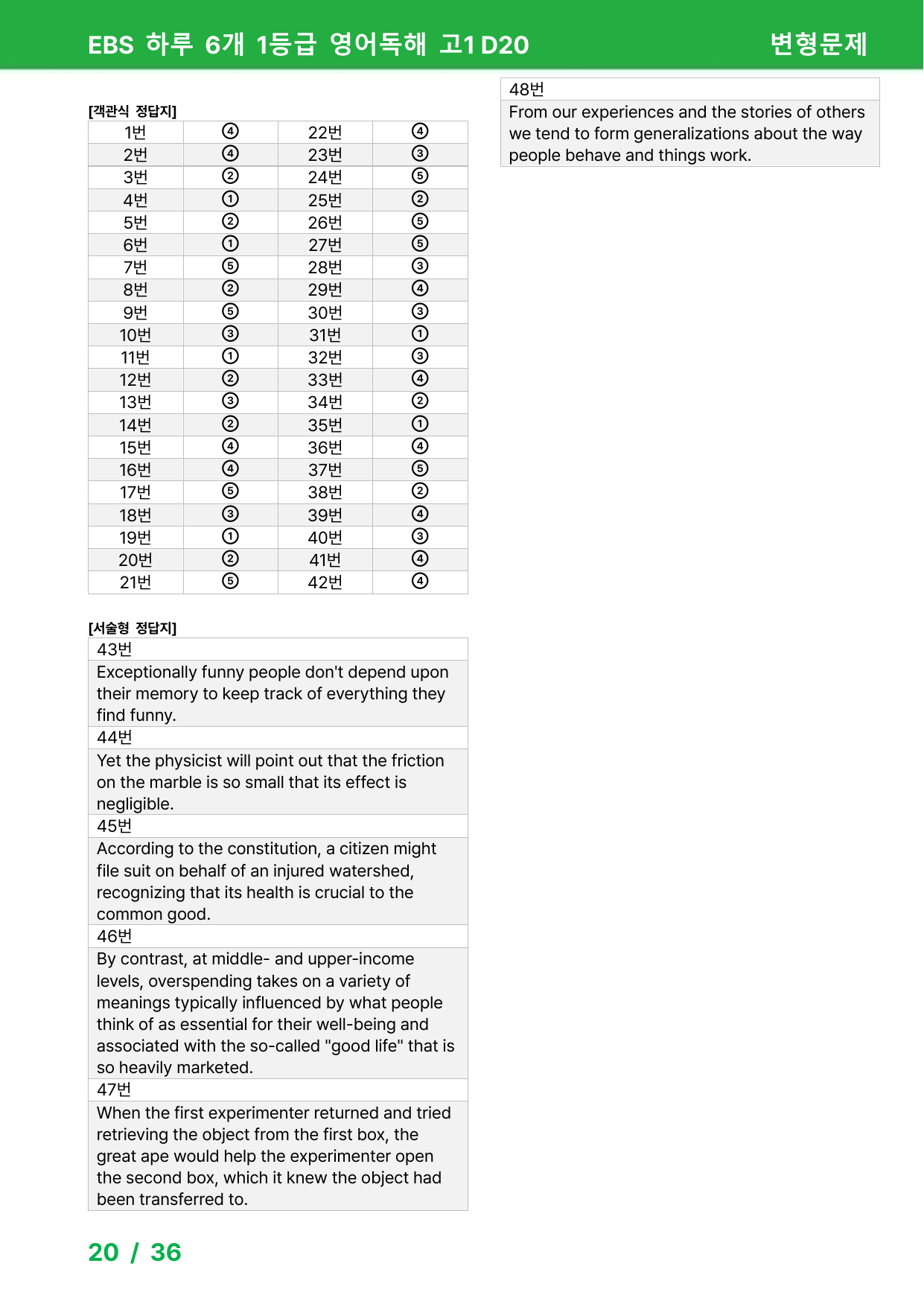 EBS 하루 6개 1등급 영어독해 고1 D20 변형문제

[객관식 정답지]

| 1번 | ④ | 22번 | ④ |
|---|---|---|---|
| 2번 | ④ | 23번 | ③ |
| 3번 | ② | 24번 | ⑤ |
| 4번 | ① | 25번 | ② |
| 5번 | ② | 26번 | ⑤ |
| 6번 | ① | 27번 | ⑤ |
| 7번 | ⑤ | 28번 | ③ |
| 8번 | ② | 29번 | ④ |
| 9번 | ⑤ | 30번 | ③ |
| 10번 | ③ | 31번 | ① |
| 11번 | ① | 32번 | ③ |
| 12번 | ② | 33번 | ④ |
| 13번 | ③ | 34번 | ② |
| 14번 | ② | 35번 | ① |
| 15번 | ④ | 36번 | ④ |
| 16번 | ④ | 37번 | ⑤ |
| 17번 | ⑤ | 38번 | ② |
| 18번 | ③ | 39번 | ④ |
| 19번 | ① | 40번 | ③ |
| 20번 | ② | 41번 | ④ |
| 21번 | ⑤ | 42번 | ④ |

[서술형 정답지]

43번

Exceptionally funny people don't depend upon their memory to keep track of everything they find funny.

44번

Yet the physicist will point out that the friction on the marble is so small that its effect is negligible.

45번

According to the constitution, a citizen might file suit on behalf of an injured watershed, recognizing that its health is crucial to the common good.

46번

By contrast, at middle- and upper-income levels, overspending takes on a variety of meanings typically influenced by what people think of as essential for their well-being and associated with the so-called "good life" that is so heavily marketed.

47번

When the first experimenter returned and tried retrieving the object from the first box, the great ape would help the experimenter open the second box, which it knew the object had been transferred to.

48번

From our experiences and the stories of others we tend to form generalizations about the way people behave and things work.

20 / 36